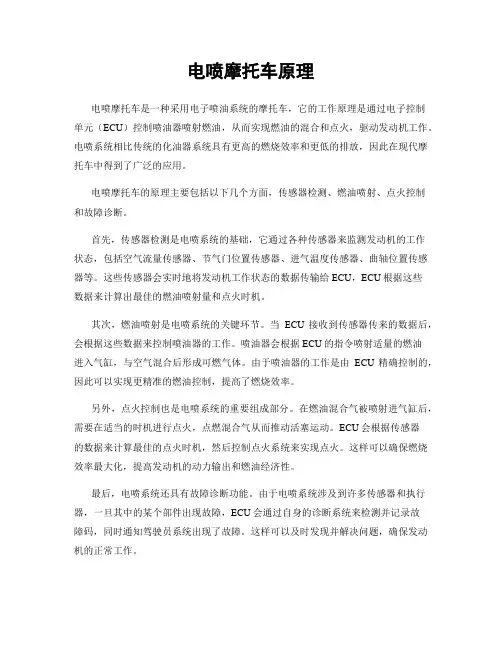 电喷摩托车原理

电喷摩托车是一种采用电子喷油系统的摩托车，它的工作原理是通过电子控制单元（ECU）控制喷油器喷射燃油，从而实现燃油的混合和点火，驱动发动机工作。电喷系统相比传统的化油器系统具有更高的燃烧效率和更低的排放，因此在现代摩托车中得到了广泛的应用。

电喷摩托车的原理主要包括以下几个方面，传感器检测、燃油喷射、点火控制和故障诊断。

首先，传感器检测是电喷系统的基础，它通过各种传感器来监测发动机的工作状态，包括空气流量传感器、节气门位置传感器、进气温度传感器、曲轴位置传感器等。这些传感器会实时地将发动机工作状态的数据传输给 ECU，ECU 根据这些数据来计算出最佳的燃油喷射量和点火时机。

其次，燃油喷射是电喷系统的关键环节。当 ECU 接收到传感器传来的数据后，会根据这些数据来控制喷油器的工作。喷油器会根据 ECU 的指令喷射适量的燃油进入气缸，与空气混合后形成可燃气体。由于喷油器的工作是由 ECU 精确控制的，因此可以实现更精准的燃油控制，提高了燃烧效率。

另外，点火控制也是电喷系统的重要组成部分。在燃油混合气被喷射进气缸后，需要在适当的时机进行点火，点燃混合气从而推动活塞运动。ECU 会根据传感器的数据来计算最佳的点火时机，然后控制点火系统来实现点火。这样可以确保燃烧效率最大化，提高发动机的动力输出和燃油经济性。

最后，电喷系统还具有故障诊断功能。由于电喷系统涉及到许多传感器和执行器，一旦其中的某个部件出现故障，ECU 会通过自身的诊断系统来检测并记录故障码，同时通知驾驶员系统出现了故障。这样可以及时发现并解决问题，确保发动机的正常工作。